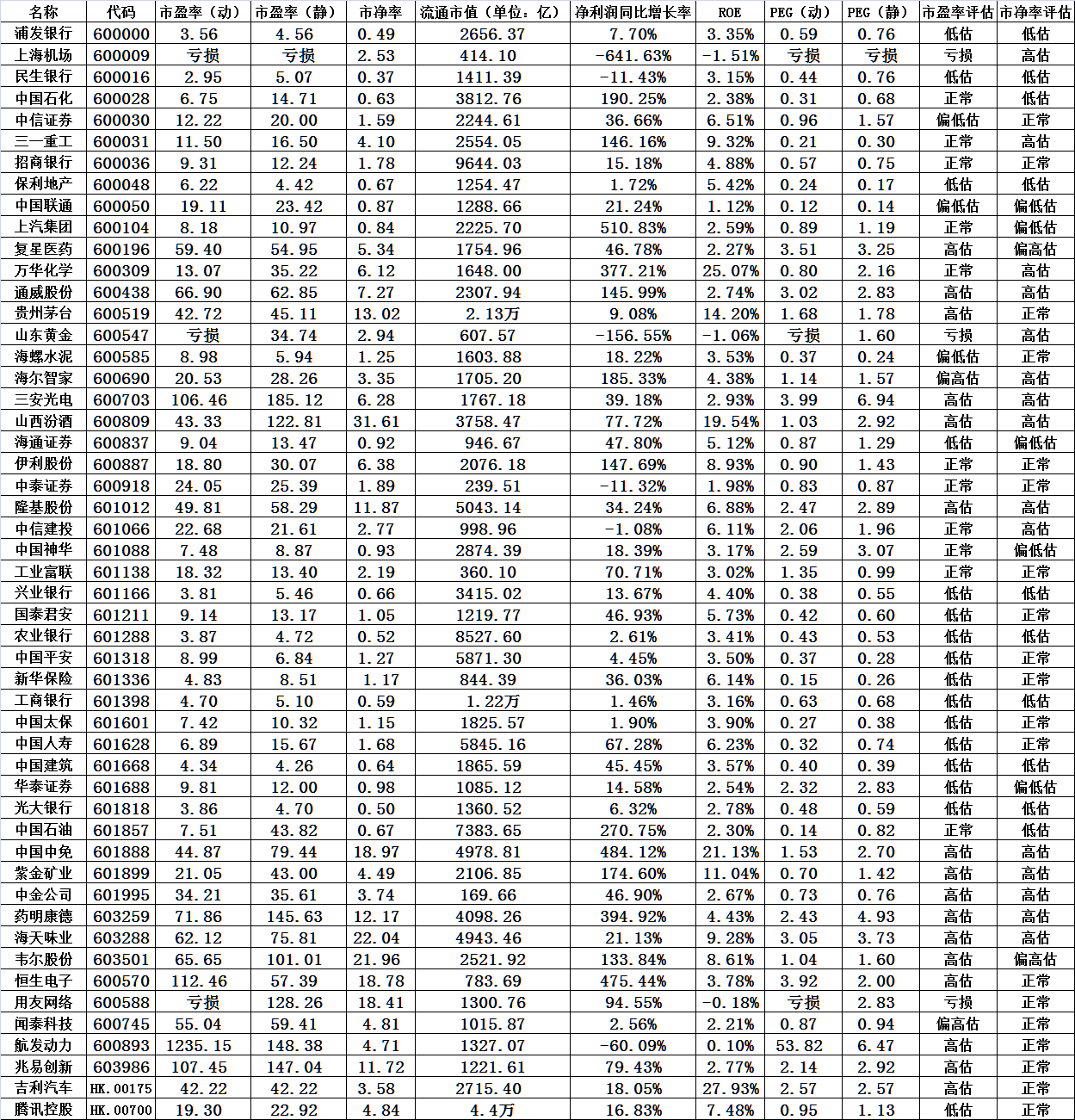 | 名称 | 代码 | 市盈率（动） | 市盈率（静） | 市净率 | 流通市值（单位：亿） | 净利润同比增长率 | ROE | PEG（动） | PEG（静） | 市盈率评估 | 市净率评估 |
|---|---|---|---|---|---|---|---|---|---|---|---|
| 浦发银行 | 600000 | 3.56 | 4.56 | 0.49 | 2656.37 | 7.70% | 3.35% | 0.59 | 0.76 | 低估 | 低估 |
| 上海机场 | 600009 | 亏损 | 亏损 | 2.53 | 414.10 | -641.63% | -1.51% | 亏损 | 亏损 | 亏损 | 高估 |
| 民生银行 | 600016 | 2.95 | 5.07 | 0.37 | 1411.39 | -11.43% | 3.15% | 0.44 | 0.76 | 低估 | 低估 |
| 中国石化 | 600028 | 6.75 | 14.71 | 0.63 | 3812.76 | 190.25% | 2.38% | 0.31 | 0.68 | 正常 | 低估 |
| 中信证券 | 600030 | 12.22 | 20.00 | 1.59 | 2244.61 | 36.66% | 6.51% | 0.96 | 1.57 | 偏低估 | 正常 |
| 三一重工 | 600031 | 11.50 | 16.50 | 4.10 | 2554.05 | 146.16% | 9.32% | 0.21 | 0.30 | 正常 | 高估 |
| 招商银行 | 600036 | 9.31 | 12.24 | 1.78 | 9644.03 | 15.18% | 4.88% | 0.57 | 0.75 | 正常 | 正常 |
| 保利地产 | 600048 | 6.22 | 4.42 | 0.67 | 1254.47 | 1.72% | 5.42% | 0.24 | 0.17 | 低估 | 低估 |
| 中国联通 | 600050 | 19.11 | 23.42 | 0.87 | 1288.66 | 21.24% | 1.12% | 0.12 | 0.14 | 偏低估 | 偏低估 |
| 上汽集团 | 600104 | 8.18 | 10.97 | 0.84 | 2225.70 | 510.83% | 2.59% | 0.89 | 1.19 | 正常 | 偏低估 |
| 复星医药 | 600196 | 59.40 | 54.95 | 5.34 | 1754.96 | 46.78% | 2.27% | 3.51 | 3.25 | 高估 | 偏高估 |
| 万华化学 | 600309 | 13.07 | 35.22 | 6.12 | 1648.00 | 377.21% | 25.07% | 0.80 | 2.16 | 正常 | 高估 |
| 通威股份 | 600438 | 66.90 | 62.85 | 7.27 | 2307.94 | 145.99% | 2.74% | 3.02 | 2.83 | 高估 | 高估 |
| 贵州茅台 | 600519 | 42.72 | 45.11 | 13.02 | 2.13万 | 9.08% | 14.20% | 1.68 | 1.78 | 高估 | 正常 |
| 山东黄金 | 600547 | 亏损 | 34.74 | 2.94 | 607.57 | -156.55% | -1.06% | 亏损 | 1.60 | 亏损 | 高估 |
| 海螺水泥 | 600585 | 8.98 | 5.94 | 1.25 | 1603.88 | 18.22% | 3.53% | 0.37 | 0.24 | 偏低估 | 正常 |
| 海尔智家 | 600690 | 20.53 | 28.26 | 3.35 | 1705.20 | 185.33% | 4.38% | 1.14 | 1.57 | 偏高估 | 高估 |
| 三安光电 | 600703 | 106.46 | 185.12 | 6.28 | 1767.18 | 39.18% | 2.93% | 3.99 | 6.94 | 高估 | 高估 |
| 山西汾酒 | 600809 | 43.33 | 122.81 | 31.61 | 3758.47 | 77.72% | 19.54% | 1.03 | 2.92 | 高估 | 高估 |
| 海通证券 | 600837 | 9.04 | 13.47 | 0.92 | 946.67 | 47.80% | 5.12% | 0.87 | 1.29 | 低估 | 偏低估 |
| 伊利股份 | 600887 | 18.80 | 30.07 | 6.38 | 2076.18 | 147.69% | 8.93% | 0.90 | 1.43 | 正常 | 正常 |
| 中泰证券 | 600918 | 24.05 | 25.39 | 1.89 | 239.51 | -11.32% | 1.98% | 0.83 | 0.87 | 正常 | 正常 |
| 隆基股份 | 601012 | 49.81 | 58.29 | 11.87 | 5043.14 | 34.24% | 6.88% | 2.47 | 2.89 | 高估 | 高估 |
| 中信建投 | 601066 | 22.68 | 21.61 | 2.77 | 998.96 | -1.08% | 6.11% | 2.06 | 1.96 | 正常 | 高估 |
| 中国神华 | 601088 | 7.48 | 8.87 | 0.93 | 2874.39 | 18.39% | 3.17% | 2.59 | 3.07 | 正常 | 偏低估 |
| 工业富联 | 601138 | 18.32 | 13.40 | 2.19 | 360.10 | 70.71% | 3.02% | 1.35 | 0.99 | 正常 | 正常 |
| 兴业银行 | 601166 | 3.81 | 5.46 | 0.66 | 3415.02 | 13.67% | 4.40% | 0.38 | 0.55 | 低估 | 低估 |
| 国泰君安 | 601211 | 9.14 | 13.17 | 1.05 | 1219.77 | 46.93% | 5.73% | 0.42 | 0.60 | 低估 | 正常 |
| 农业银行 | 601288 | 3.87 | 4.72 | 0.52 | 8527.60 | 2.61% | 3.41% | 0.43 | 0.53 | 低估 | 低估 |
| 中国平安 | 601318 | 8.99 | 6.84 | 1.27 | 5871.30 | 4.45% | 3.50% | 0.37 | 0.28 | 低估 | 正常 |
| 新华保险 | 601336 | 4.83 | 8.51 | 1.17 | 844.39 | 36.03% | 6.14% | 0.15 | 0.26 | 低估 | 正常 |
| 工商银行 | 601398 | 4.70 | 5.10 | 0.59 | 1.22万 | 1.46% | 3.16% | 0.63 | 0.68 | 低估 | 低估 |
| 中国太保 | 601601 | 7.42 | 10.32 | 1.15 | 1825.57 | 1.90% | 3.90% | 0.27 | 0.38 | 低估 | 正常 |
| 中国人寿 | 601628 | 6.89 | 15.67 | 1.68 | 5845.16 | 67.28% | 6.23% | 0.32 | 0.74 | 低估 | 正常 |
| 中国建筑 | 601668 | 4.34 | 4.26 | 0.64 | 1865.59 | 45.45% | 3.57% | 0.40 | 0.39 | 低估 | 低估 |
| 华泰证券 | 601688 | 9.81 | 12.00 | 0.98 | 1085.12 | 14.58% | 2.54% | 2.32 | 2.83 | 低估 | 偏低估 |
| 光大银行 | 601818 | 3.86 | 4.70 | 0.50 | 1360.52 | 6.32% | 2.78% | 0.48 | 0.59 | 低估 | 低估 |
| 中国石油 | 601857 | 7.51 | 43.82 | 0.67 | 7383.65 | 270.75% | 2.30% | 0.14 | 0.82 | 正常 | 低估 |
| 中国中免 | 601888 | 44.87 | 79.44 | 18.97 | 4978.81 | 484.12% | 21.13% | 1.53 | 2.70 | 高估 | 高估 |
| 紫金矿业 | 601899 | 21.05 | 43.00 | 4.49 | 2106.85 | 174.60% | 11.04% | 0.70 | 1.42 | 高估 | 高估 |
| 中金公司 | 601995 | 34.21 | 35.61 | 3.74 | 169.66 | 46.90% | 2.67% | 0.73 | 0.76 | 高估 | 高估 |
| 药明康德 | 603259 | 71.86 | 145.63 | 12.17 | 4098.26 | 394.92% | 4.43% | 2.43 | 4.93 | 高估 | 高估 |
| 海天味业 | 603288 | 62.12 | 75.81 | 22.04 | 4943.46 | 21.13% | 9.28% | 3.05 | 3.73 | 高估 | 高估 |
| 韦尔股份 | 603501 | 65.65 | 101.01 | 21.96 | 2521.92 | 133.84% | 8.61% | 1.04 | 1.60 | 高估 | 偏高估 |
| 恒生电子 | 600570 | 112.46 | 57.39 | 18.78 | 783.69 | 475.44% | 3.78% | 3.92 | 2.00 | 高估 | 正常 |
| 用友网络 | 600588 | 亏损 | 128.26 | 18.41 | 1300.76 | 94.55% | -0.18% | 亏损 | 2.83 | 亏损 | 正常 |
| 闻泰科技 | 600745 | 55.04 | 59.41 | 4.81 | 1015.87 | 2.56% | 2.21% | 0.87 | 0.94 | 偏高估 | 正常 |
| 航发动力 | 600893 | 1235.15 | 148.38 | 4.71 | 1327.07 | -60.09% | 0.10% | 53.82 | 6.47 | 高估 | 正常 |
| 兆易创新 | 603986 | 107.45 | 147.04 | 11.72 | 1221.61 | 79.43% | 2.77% | 2.14 | 2.92 | 高估 | 正常 |
| 吉利汽车 | HK.00175 | 42.22 | 42.22 | 3.58 | 2715.40 | 18.05% | 27.93% | 2.57 | 2.57 | 高估 | 正常 |
| 腾讯控股 | HK.00700 | 19.30 | 22.92 | 4.84 | 4.4万 | 16.83% | 7.48% | 0.95 | 1.13 | 低估 | 正常 |